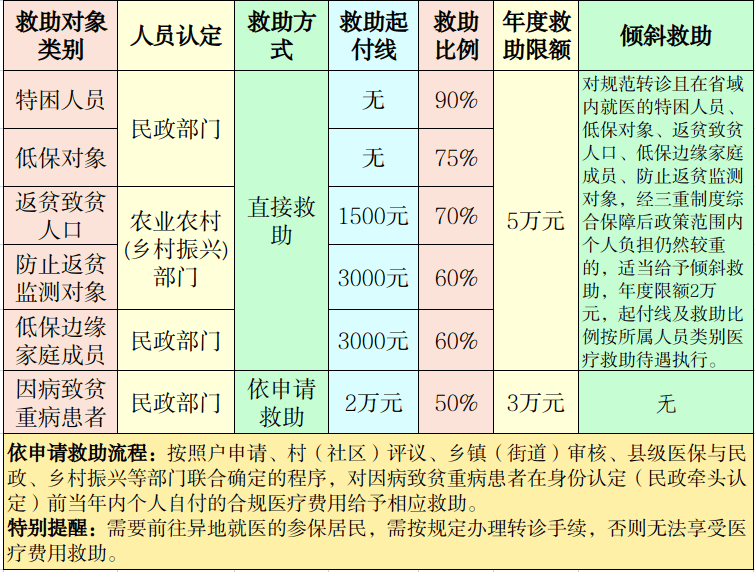 | 救助对象类别 | 人员认定 | 救助方式 | 救助起付线 | 救助比例 | 年度救助限额 | 倾斜救助 |
|---|---|---|---|---|---|---|
| 特困人员 | 民政部门 | 直接救助 | 无 | 90% | 5万元 | 对规范转诊且在省域内就医的特困人员、低保对象、返贫致贫人口、低保边缘家庭成员、防止返贫监测对象，经三重制度综合保障后政策范围内个人负担仍然较重的，适当给予倾斜救助，年度限额2万元，起付线及救助比例按所属人员类别医疗救助待遇执行。 |
| 低保对象 |  |  | 无 | 75% |  |  |
| 返贫致贫人口 | 农业农村(乡村振兴)部门 |  | 1500元 | 70% |  |  |
| 防止返贫监测对象 |  |  | 3000元 | 60% |  |  |
| 低保边缘家庭成员 | 民政部门 |  | 3000元 | 60% |  |  |
| 因病致贫重病患者 | 民政部门 | 依申请救助 | 2万元 | 50% | 3万元 | 无 |

依申请救助流程：按照户申请、村（社区）评议、乡镇（街道）审核、县级医保与民政、乡村振兴等部门联合确定的程序，对因病致贫重病患者在身份认定（民政牵头认定）前当年内个人自付的合规医疗费用给予相应救助。

特别提醒：需要前往异地就医的参保居民，需按规定办理转诊手续，否则无法享受医疗费用救助。